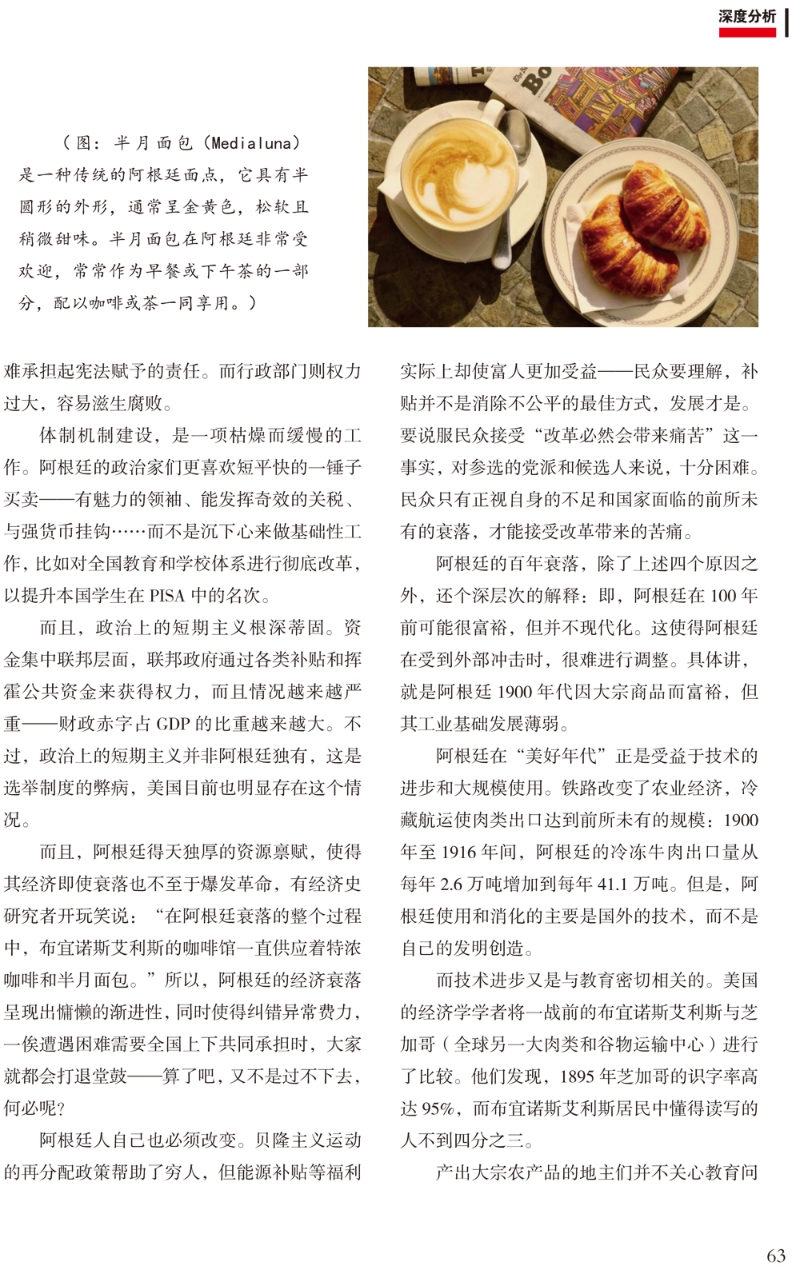 深度分析

（图：半月面包（Medialuna）是一种传统的阿根廷面点，它具有半圆形的外形，通常呈金黄色，松软且稍微甜味。半月面包在阿根廷非常受欢迎，常常作为早餐或下午茶的一部分，配以咖啡或茶一同享用。）

难承担起宪法赋予的责任。而行政部门则权力过大，容易滋生腐败。

体制机制建设，是一项枯燥而缓慢的工作。阿根廷的政治家们更喜欢短平快的一锤子买卖——有魅力的领袖、能发挥奇效的关税、与强货币挂钩……而不是沉下心来做基础性工作，比如对全国教育和学校体系进行彻底改革，以提升本国学生在 PISA 中的名次。

而且，政治上的短期主义根深蒂固。资金集中联邦层面，联邦政府通过各类补贴和挥霍公共资金来获得权力，而且情况越来越严重——财政赤字占 GDP 的比重越来越大。不过，政治上的短期主义并非阿根廷独有，这是选举制度的弊病，美国目前也明显存在这个情况。

而且，阿根廷得天独厚的资源禀赋，使得其经济即使衰落也不至于爆发革命，有经济史研究者开玩笑说：“在阿根廷衰落的整个过程中，布宜诺斯艾利斯的咖啡馆一直供应着特浓咖啡和半月面包。”所以，阿根廷的经济衰落呈现出慵懒的渐进性，同时使得纠错异常费力，一俟遭遇困难需要全国上下共同承担时，大家就都会打退堂鼓——算了吧，又不是过不下去，何必呢？

阿根廷人自己也必须改变。贝隆主义运动的再分配政策帮助了穷人，但能源补贴等福利实际上却使富人更加受益——民众要理解，补贴并不是消除不公平的最佳方式，发展才是。要说服民众接受“改革必然会带来痛苦”这一事实，对参选的党派和候选人来说，十分困难。民众只有正视自身的不足和国家面临的前所未有的衰落，才能接受改革带来的苦痛。

阿根廷的百年衰落，除了上述四个原因之外，还个深层次的解释：即，阿根廷在 100 年前可能很富裕，但并不现代化。这使得阿根廷在受到外部冲击时，很难进行调整。具体讲，就是阿根廷 1900 年代因大宗商品而富裕，但其工业基础发展薄弱。

阿根廷在“美好年代”正是受益于技术的进步和大规模使用。铁路改变了农业经济，冷藏航运使肉类出口达到前所未有的规模：1900 年至 1916 年间，阿根廷的冷冻牛肉出口量从每年 2.6 万吨增加到每年 41.1 万吨。但是，阿根廷使用和消化的主要是国外的技术，而不是自己的发明创造。

而技术进步又是与教育密切相关的。美国的经济学学者将一战前的布宜诺斯艾利斯与芝加哥（全球另一大肉类和谷物运输中心）进行了比较。他们发现，1895 年芝加哥的识字率高达 95%，而布宜诺斯艾利斯居民中懂得读写的人不到四分之三。

产出大宗农产品的地主们并不关心教育问

63